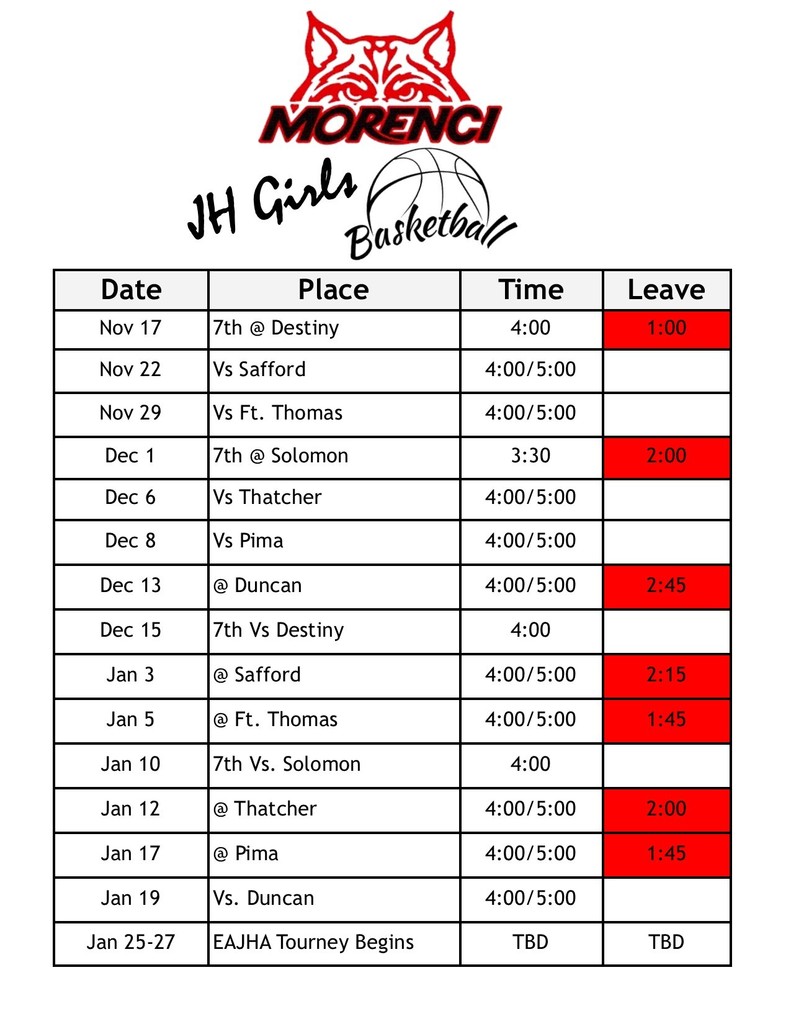 MORENCI

JH Girls Basketball

| Date | Place | Time | Leave |
|---|---|---|---|
| Nov 17 | 7th @ Destiny | 4:00 | 1:00 |
| Nov 22 | Vs Safford | 4:00/5:00 | |
| Nov 29 | Vs Ft. Thomas | 4:00/5:00 | |
| Dec 1 | 7th @ Solomon | 3:30 | 2:00 |
| Dec 6 | Vs Thatcher | 4:00/5:00 | |
| Dec 8 | Vs Pima | 4:00/5:00 | |
| Dec 13 | @ Duncan | 4:00/5:00 | 2:45 |
| Dec 15 | 7th Vs Destiny | 4:00 | |
| Jan 3 | @ Safford | 4:00/5:00 | 2:15 |
| Jan 5 | @ Ft. Thomas | 4:00/5:00 | 1:45 |
| Jan 10 | 7th Vs. Solomon | 4:00 | |
| Jan 12 | @ Thatcher | 4:00/5:00 | 2:00 |
| Jan 17 | @ Pima | 4:00/5:00 | 1:45 |
| Jan 19 | Vs. Duncan | 4:00/5:00 | |
| Jan 25-27 | EAJHA Tourney Begins | TBD | TBD |